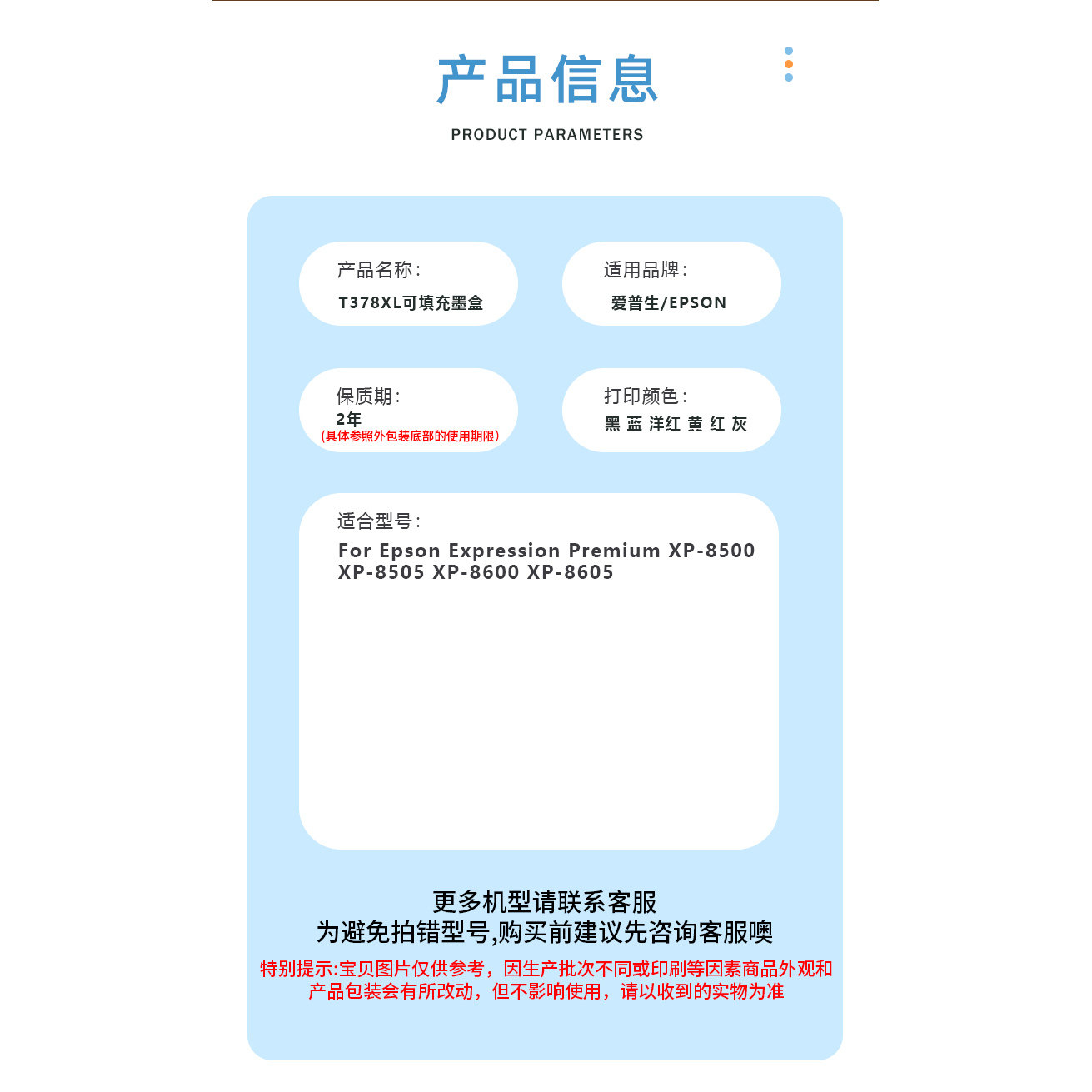 产品信息

PRODUCT PARAMETERS

产品名称：

T378XL可填充墨盒

适用品牌：

爱普生/EPSON

保质期：

2年

(具体参照外包装底部的使用期限)

打印颜色：

黑 蓝 洋红 黄 红 灰

适合型号：

For Epson Expression Premium XP-8500 XP-8505 XP-8600 XP-8605

更多机型请联系客服

为避免拍错型号,购买前建议先咨询客服噢

特别提示:宝贝图片仅供参考，因生产批次不同或印刷等因素商品外观和产品包装会有所改动，但不影响使用，请以收到的实物为准